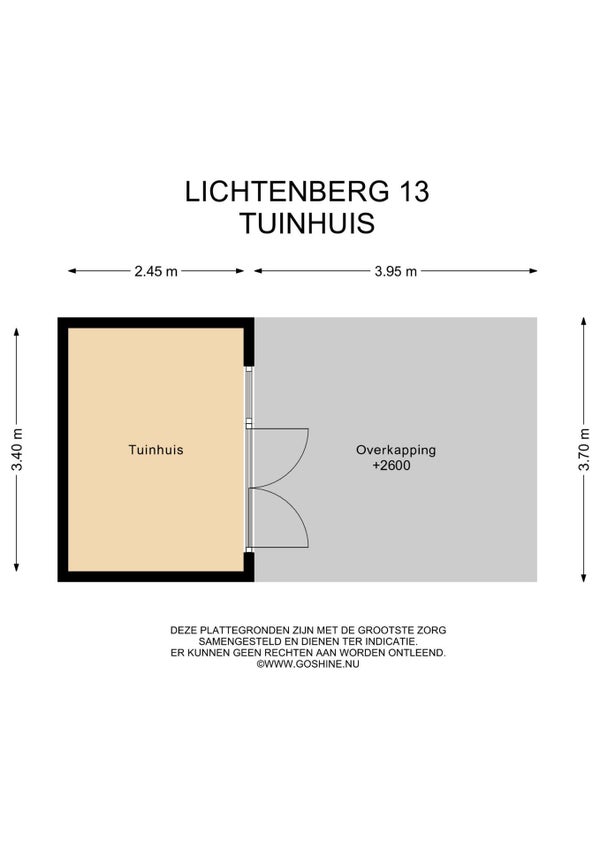 LICHTENBERG 13
TUINHUIS

2.45 m
3.95 m

3.40 m

Tuinhuis

Overkapping
+2600

3.70 m

DEZE PLATTEGRONDEN ZIJN MET DE GROOTSTE ZORG SAMENGESTELD EN DIENEN TER INDICATIE. ER KUNNEN GEEN RECHTEN AAN WORDEN ONTLEEND.
©WWW.GOSHINE.NU